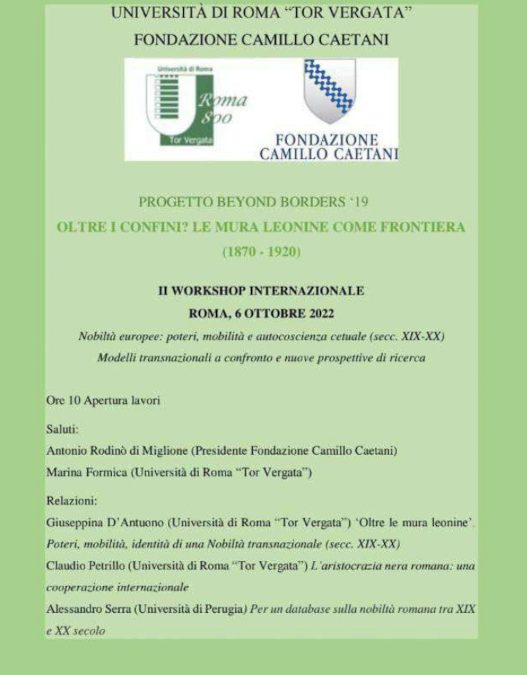 UNIVERSITÀ DI ROMA "TOR VERGATA"
FONDAZIONE CAMILLO CAETANI

Università di Roma
Roma 800
Tor Vergata

FONDAZIONE
CAMILLO CAETANI

PROGETTO BEYOND BORDERS '19
OLTRE I CONFINI? LE MURA LEONINE COME FRONTIERA
(1870 - 1920)

II WORKSHOP INTERNAZIONALE
ROMA, 6 OTTOBRE 2022
Nobiltà europee: poteri, mobilità e autocoscienza cetuale (secc. XIX-XX)
Modelli transnazionali a confronto e nuove prospettive di ricerca

Ore 10 Apertura lavori

Saluti:
Antonio Rodinò di Miglione (Presidente Fondazione Camillo Caetani)
Marina Formica (Università di Roma "Tor Vergata")

Relazioni:
Giuseppina D'Antuono (Università di Roma "Tor Vergata") 'Oltre le mura leonine'. Poteri, mobilità, identità di una Nobiltà transnazionale (secc. XIX-XX)
Claudio Petrillo (Università di Roma "Tor Vergata") L'aristocrazia nera romana: una cooperazione internazionale
Alessandro Serra (Università di Perugia) Per un database sulla nobiltà romana tra XIX e XX secolo